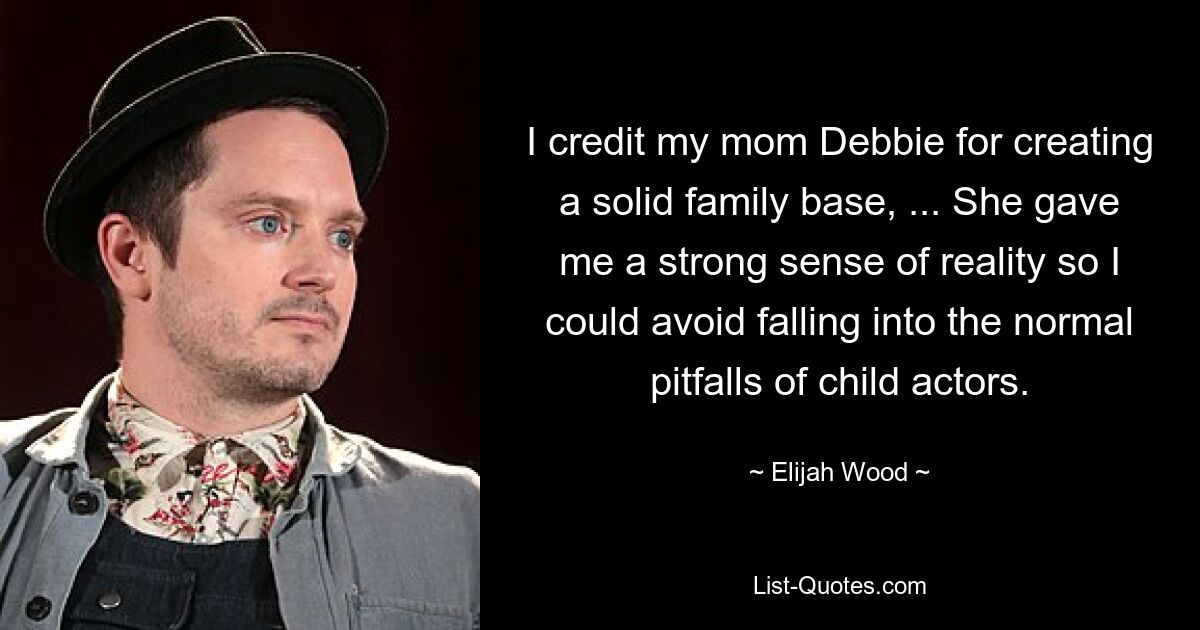 I credit my mom Debbie for creating a solid family base, ... She gave me a strong sense of reality so I could avoid falling into the normal pitfalls of child actors.

~ Elijah Wood ~

List-Quotes.com